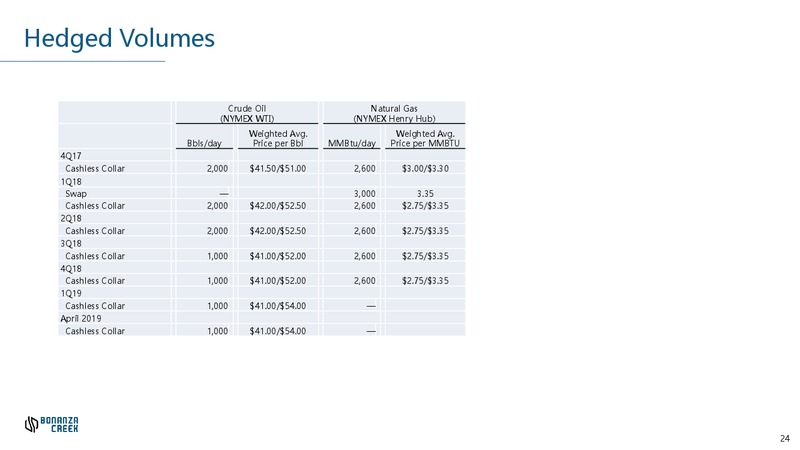 Hedged Volumes

| | Crude Oil (NYMEX WTI) | | Natural Gas (NYMEX Henry Hub) | |
|---|---|---|---|---|
| | Bbls/day | Weighted Avg. Price per Bbl | MMBtu/day | Weighted Avg. Price per MMBTU |
| 4Q17 | | | | |
| Cashless Collar | 2,000 | \$41.50/\$51.00 | 2,600 | \$3.00/\$3.30 |
| 1Q18 | | | | |
| Swap | — | | 3,000 | 3.35 |
| Cashless Collar | 2,000 | \$42.00/\$52.50 | 2,600 | \$2.75/\$3.35 |
| 2Q18 | | | | |
| Cashless Collar | 2,000 | \$42.00/\$52.50 | 2,600 | \$2.75/\$3.35 |
| 3Q18 | | | | |
| Cashless Collar | 1,000 | \$41.00/\$52.00 | 2,600 | \$2.75/\$3.35 |
| 4Q18 | | | | |
| Cashless Collar | 1,000 | \$41.00/\$52.00 | 2,600 | \$2.75/\$3.35 |
| 1Q19 | | | | |
| Cashless Collar | 1,000 | \$41.00/\$54.00 | — | |
| April 2019 | | | | |
| Cashless Collar | 1,000 | \$41.00/\$54.00 | — | |

BONANZA CREEK

24